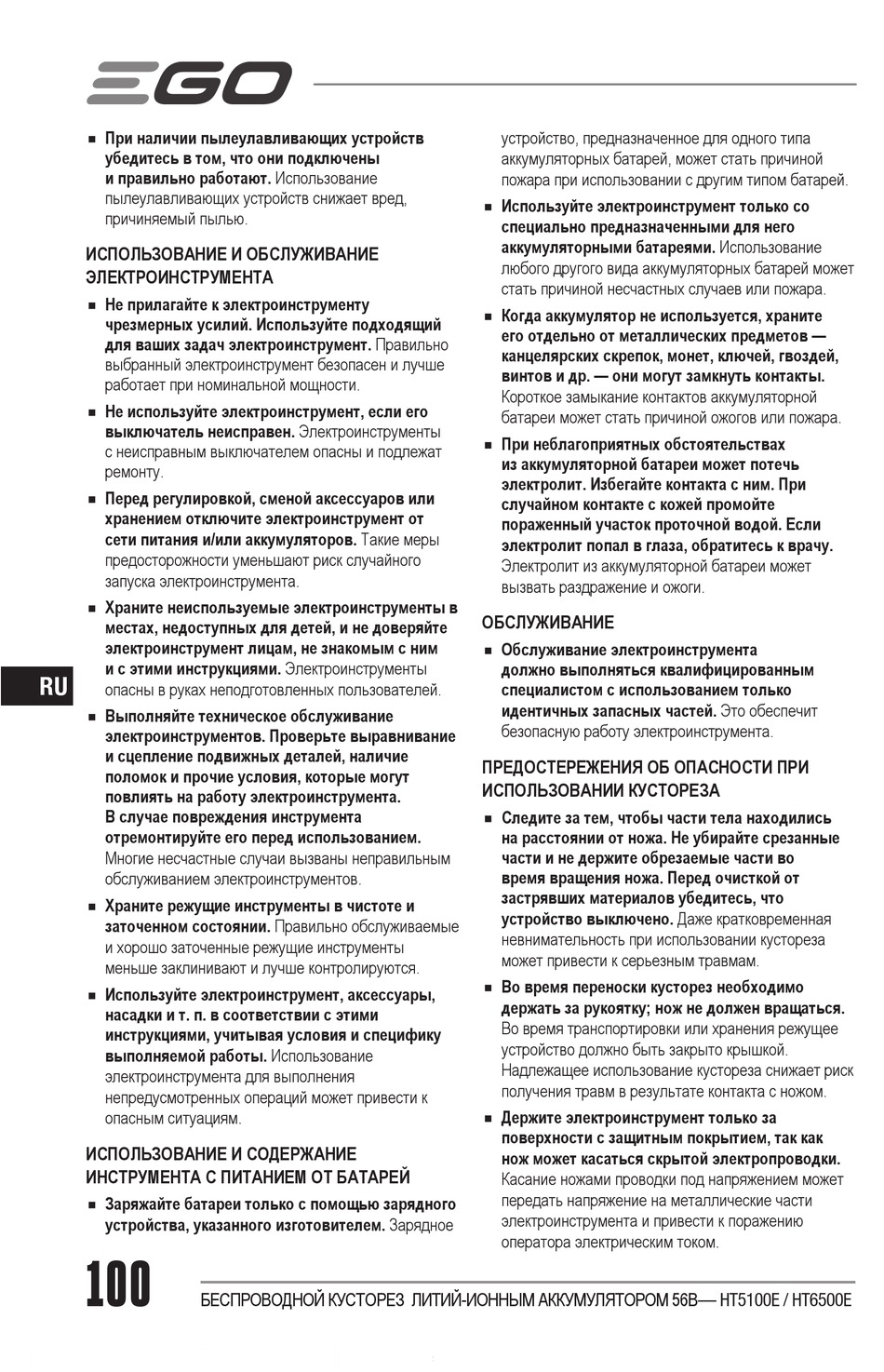 EGO

■ При наличии пылеулавливающих устройств убедитесь в том, что они подключены и правильно работают. Использование пылеулавливающих устройств снижает вред, причиняемый пылью.

ИСПОЛЬЗОВАНИЕ И ОБСЛУЖИВАНИЕ ЭЛЕКТРОИНСТРУМЕНТА

■ Не прилагайте к электроинструменту чрезмерных усилий. Используйте подходящий для ваших задач электроинструмент. Правильно выбранный электроинструмент безопасен и лучше работает при номинальной мощности.

■ Не используйте электроинструмент, если его выключатель неисправен. Электроинструменты с неисправным выключателем опасны и подлежат ремонту.

■ Перед регулировкой, сменой аксессуаров или хранением отключите электроинструмент от сети питания и/или аккумуляторов. Такие меры предосторожности уменьшают риск случайного запуска электроинструмента.

■ Храните неиспользуемые электроинструменты в местах, недоступных для детей, и не доверяйте электроинструмент лицам, не знакомым с ним и с этими инструкциями. Электроинструменты опасны в руках неподготовленных пользователей.

■ Выполняйте техническое обслуживание электроинструментов. Проверьте выравнивание и сцепление подвижных деталей, наличие поломок и прочие условия, которые могут повлиять на работу электроинструмента. В случае повреждения инструмента отремонтируйте его перед использованием. Многие несчастные случаи вызваны неправильным обслуживанием электроинструментов.

■ Храните режущие инструменты в чистоте и заточенном состоянии. Правильно обслуживаемые и хорошо заточенные режущие инструменты меньше заклинивают и лучше контролируются.

■ Используйте электроинструмент, аксессуары, насадки и т. п. в соответствии с этими инструкциями, учитывая условия и специфику выполняемой работы. Использование электроинструмента для выполнения непредусмотренных операций может привести к опасным ситуациям.

ИСПОЛЬЗОВАНИЕ И СОДЕРЖАНИЕ ИНСТРУМЕНТА С ПИТАНИЕМ ОТ БАТАРЕЙ

■ Заряжайте батареи только с помощью зарядного устройства, указанного изготовителем. Зарядное устройство, предназначенное для одного типа аккумуляторных батарей, может стать причиной пожара при использовании с другим типом батарей.

■ Используйте электроинструмент только со специально предназначенными для него аккумуляторными батареями. Использование любого другого вида аккумуляторных батарей может стать причиной несчастных случаев или пожара.

■ Когда аккумулятор не используется, храните его отдельно от металлических предметов — канцелярских скрепок, монет, ключей, гвоздей, винтов и др. — они могут замкнуть контакты. Короткое замыкание контактов аккумуляторной батареи может стать причиной ожогов или пожара.

■ При неблагоприятных обстоятельствах из аккумуляторной батареи может потечь электролит. Избегайте контакта с ним. При случайном контакте с кожей промойте пораженный участок проточной водой. Если электролит попал в глаза, обратитесь к врачу. Электролит из аккумуляторной батареи может вызвать раздражение и ожоги.

ОБСЛУЖИВАНИЕ

■ Обслуживание электроинструмента должно выполняться квалифицированным специалистом с использованием только идентичных запасных частей. Это обеспечит безопасную работу электроинструмента.

ПРЕДОСТЕРЕЖЕНИЯ ОБ ОПАСНОСТИ ПРИ ИСПОЛЬЗОВАНИИ КУСТОРЕЗА

■ Следите за тем, чтобы части тела находились на расстоянии от ножа. Не убирайте срезанные части и не держите обрезаемые части во время вращения ножа. Перед очисткой от застрявших материалов убедитесь, что устройство выключено. Даже кратковременная невнимательность при использовании кустореза может привести к серьезным травмам.

■ Во время переноски кусторез необходимо держать за рукоятку; нож не должен вращаться. Во время транспортировки или хранения режущее устройство должно быть закрыто крышкой. Надлежащее использование кустореза снижает риск получения травм в результате контакта с ножом.

■ Держите электроинструмент только за поверхности с защитным покрытием, так как нож может касаться скрытой электропроводки. Касание ножами проводки под напряжением может передать напряжение на металлические части электроинструмента и привести к поражению оператора электрическим током.

RU

100

БЕСПРОВОДНОЙ КУСТОРЕЗ ЛИТИЙ-ИОННЫМ АККУМУЛЯТОРОМ 56В— HT5100E / HT6500E